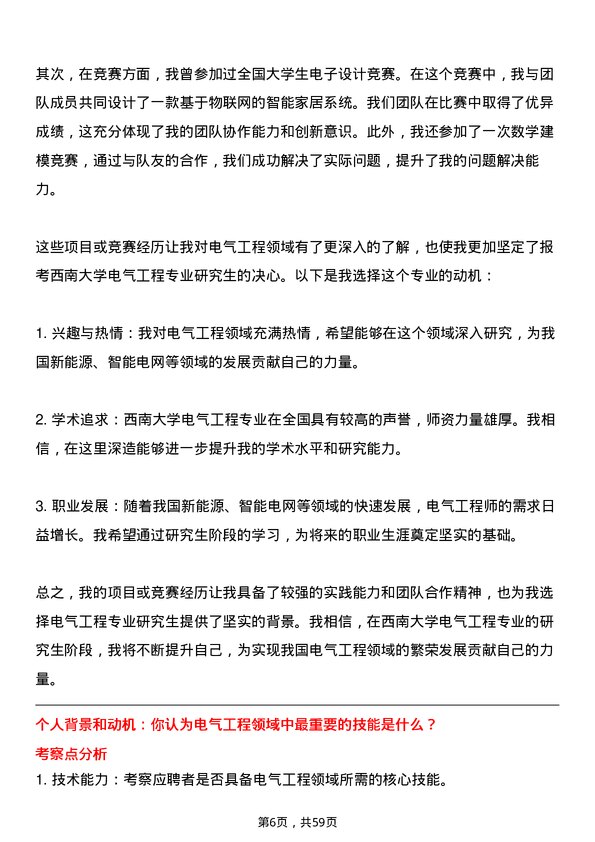 其次，在竞赛方面，我曾参加过全国大学生电子设计竞赛。在这个竞赛中，我与团队成员共同设计了一款基于物联网的智能家居系统。我们团队在比赛中取得了优异成绩，这充分体现了我的团队协作能力和创新意识。此外，我还参加了一次数学建模竞赛，通过与队友的合作，我们成功解决了实际问题，提升了我的问题解决能力。

这些项目或竞赛经历让我对电气工程领域有了更深入的了解，也使我更加坚定了报考西南大学电气工程专业研究生的决心。以下是我选择这个专业的动机：

1. 兴趣与热情：我对电气工程领域充满热情，希望能够在这个领域深入研究，为我国新能源、智能电网等领域的发展贡献自己的力量。

2. 学术追求：西南大学电气工程专业在全国具有较高的声誉，师资力量雄厚。我相信，在这里深造能够进一步提升我的学术水平和研究能力。

3. 职业发展：随着我国新能源、智能电网等领域的快速发展，电气工程师的需求日益增长。我希望通过研究生阶段的学习，为将来的职业生涯奠定坚实的基础。

总之，我的项目或竞赛经历让我具备了较强的实践能力和团队合作精神，也为我选择电气工程专业研究生提供了坚实的背景。我相信，在西南大学电气工程专业的研究生阶段，我将不断提升自己，为实现我国电气工程领域的繁荣发展贡献自己的力量。

个人背景和动机：你认为电气工程领域中最重要的技能是什么？

考察点分析

1. 技术能力：考察应聘者是否具备电气工程领域所需的核心技能。

第6页，共59页